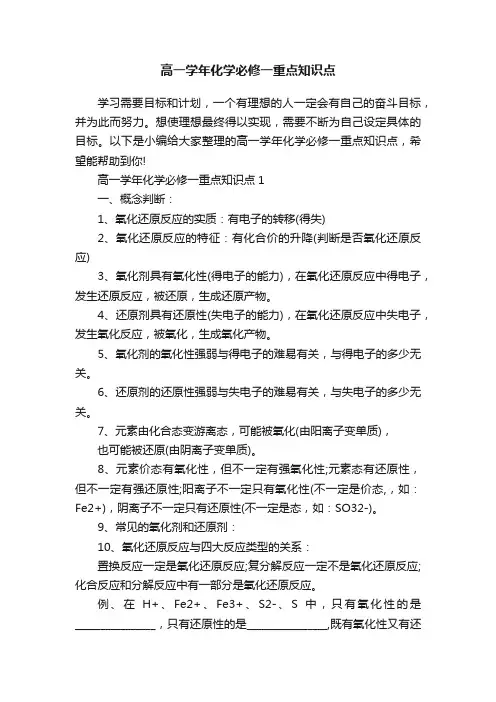 高一学年化学必修一重点知识点

学习需要目标和计划，一个有理想的人一定会有自己的奋斗目标，并为此而努力。想使理想最终得以实现，需要不断为自己设定具体的目标。以下是小编给大家整理的高一学年化学必修一重点知识点，希望能帮助到你!

高一学年化学必修一重点知识点 1

一、概念判断：

1、氧化还原反应的实质：有电子的转移(得失)

2、氧化还原反应的特征：有化合价的升降(判断是否氧化还原反应)

3、氧化剂具有氧化性(得电子的能力)，在氧化还原反应中得电子，发生还原反应，被还原，生成还原产物。

4、还原剂具有还原性(失电子的能力)，在氧化还原反应中失电子，发生氧化反应，被氧化，生成氧化产物。

5、氧化剂的氧化性强弱与得电子的难易有关，与得电子的多少无关。

6、还原剂的还原性强弱与失电子的难易有关，与失电子的多少无关。

7、元素由化合态变游离态，可能被氧化(由阳离子变单质)，

也可能被还原(由阴离子变单质)。

8、元素价态有氧化性，但不一定有强氧化性;元素态有还原性，但不一定有强还原性;阳离子不一定只有氧化性(不一定是价态,，如：Fe2+)，阴离子不一定只有还原性(不一定是态，如：SO32-)。

9、常见的氧化剂和还原剂：

10、氧化还原反应与四大反应类型的关系：

置换反应一定是氧化还原反应;复分解反应一定不是氧化还原反应;化合反应和分解反应中有一部分是氧化还原反应。

例、在 H+、Fe2+、Fe3+、S2-、S 中，只有氧化性的是________________，只有还原性的是________________,既有氧化性又有还